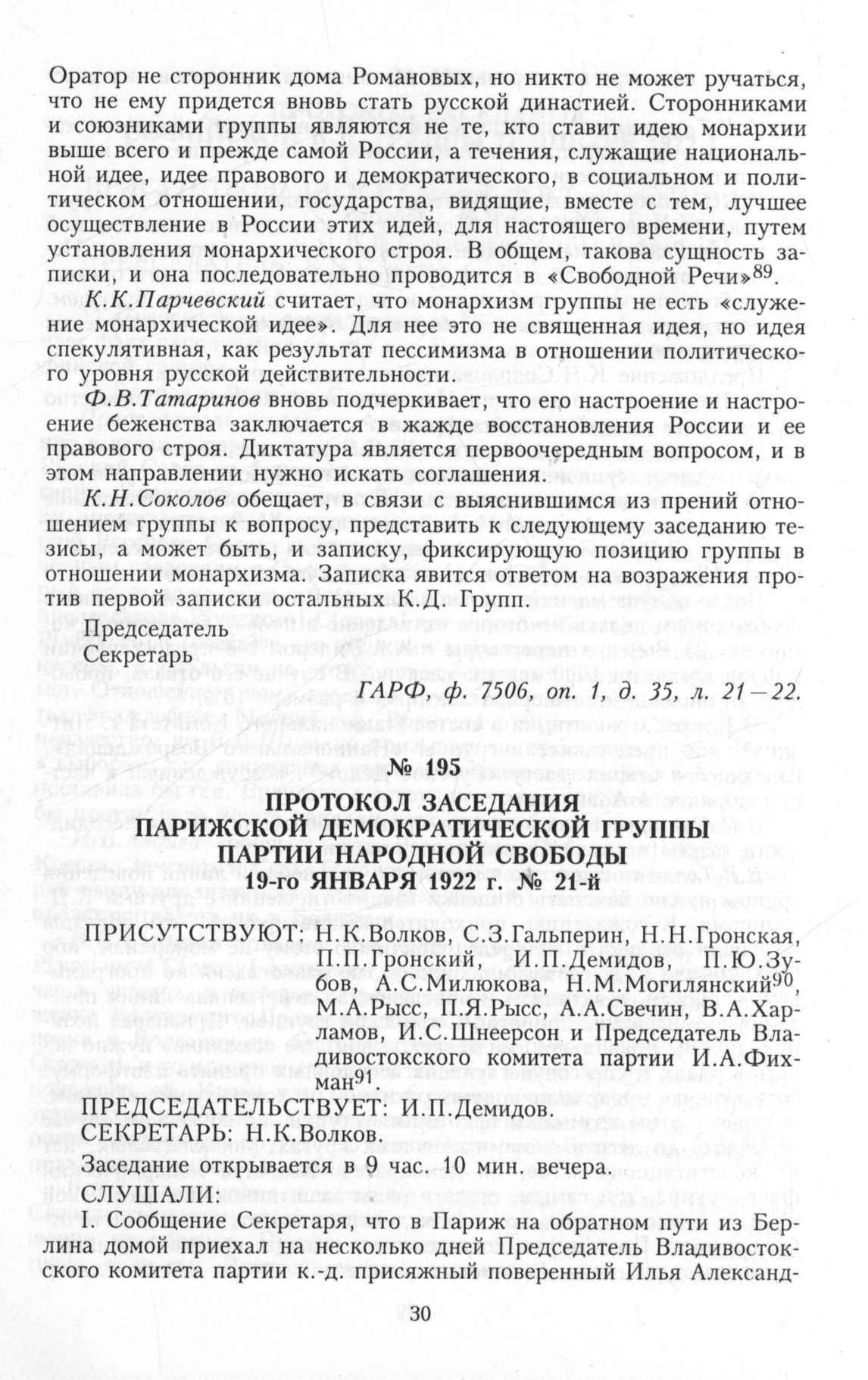 Оратор не сторонник дома Романовых, но никто не может ручаться, что не ему придется вновь стать русской династией. Сторонниками и союзниками группы являются не те, кто ставит идею монархии выше всего и прежде самой России, а течения, служащие национальной идее, идее правового и демократического, в социальном и политическом отношении, государства, видящие, вместе с тем, лучшее осуществление в России этих идей, для настоящего времени, путем установления монархического строя. В общем, такова сущность записки, и она последовательно проводится в «Свободной Речи»$^{89}$.

К.К.Парчевский считает, что монархизм группы не есть «служение монархической идее». Для нее это не священная идея, но идея спекулятивная, как результат пессимизма в отношении политического уровня русской действительности.

Ф.В.Татаринов вновь подчеркивает, что его настроение и настроение беженства заключается в жажде восстановления России и ее правового строя. Диктатура является первоочередным вопросом, и в этом направлении нужно искать соглашения.

К.Н.Соколов обещает, в связи с выяснившимся из прений отношением группы к вопросу, представить к следующему заседанию тезисы, а может быть, и записку, фиксирующую позицию группы в отношении монархизма. Записка явится ответом на возражения против первой записки остальных К.Д. Групп.

Председатель
Секретарь

ГАРФ, ф. 7506, оп. 1, д. 35, л. 21—22.

№ 195

ПРОТОКОЛ ЗАСЕДАНИЯ ПАРИЖСКОЙ ДЕМОКРАТИЧЕСКОЙ ГРУППЫ ПАРТИИ НАРОДНОЙ СВОБОДЫ
19-го ЯНВАРЯ 1922 г. № 21-й

ПРИСУТСТВУЮТ: Н.К.Волков, С.З.Гальперин, Н.Н.Гронская, П.П.Гронский, И.П.Демидов, П.Ю.Зубов, А.С.Милюкова, Н.М.Могилянский$^{90}$, М.А.Рысс, П.Я.Рысс, А.А.Свечин, В.А.Харламов, И.С.Шнеерсон и Председатель Владивостокского комитета партии И.А.Фихман$^{91}$.

ПРЕДСЕДАТЕЛЬСТВУЕТ: И.П.Демидов.
СЕКРЕТАРЬ: Н.К.Волков.

Заседание открывается в 9 час. 10 мин. вечера.

СЛУШАЛИ:

I. Сообщение Секретаря, что в Париж на обратном пути из Берлина домой приехал на несколько дней Председатель Владивостокского комитета партии к.-д. присяжный поверенный Илья Александ-

30